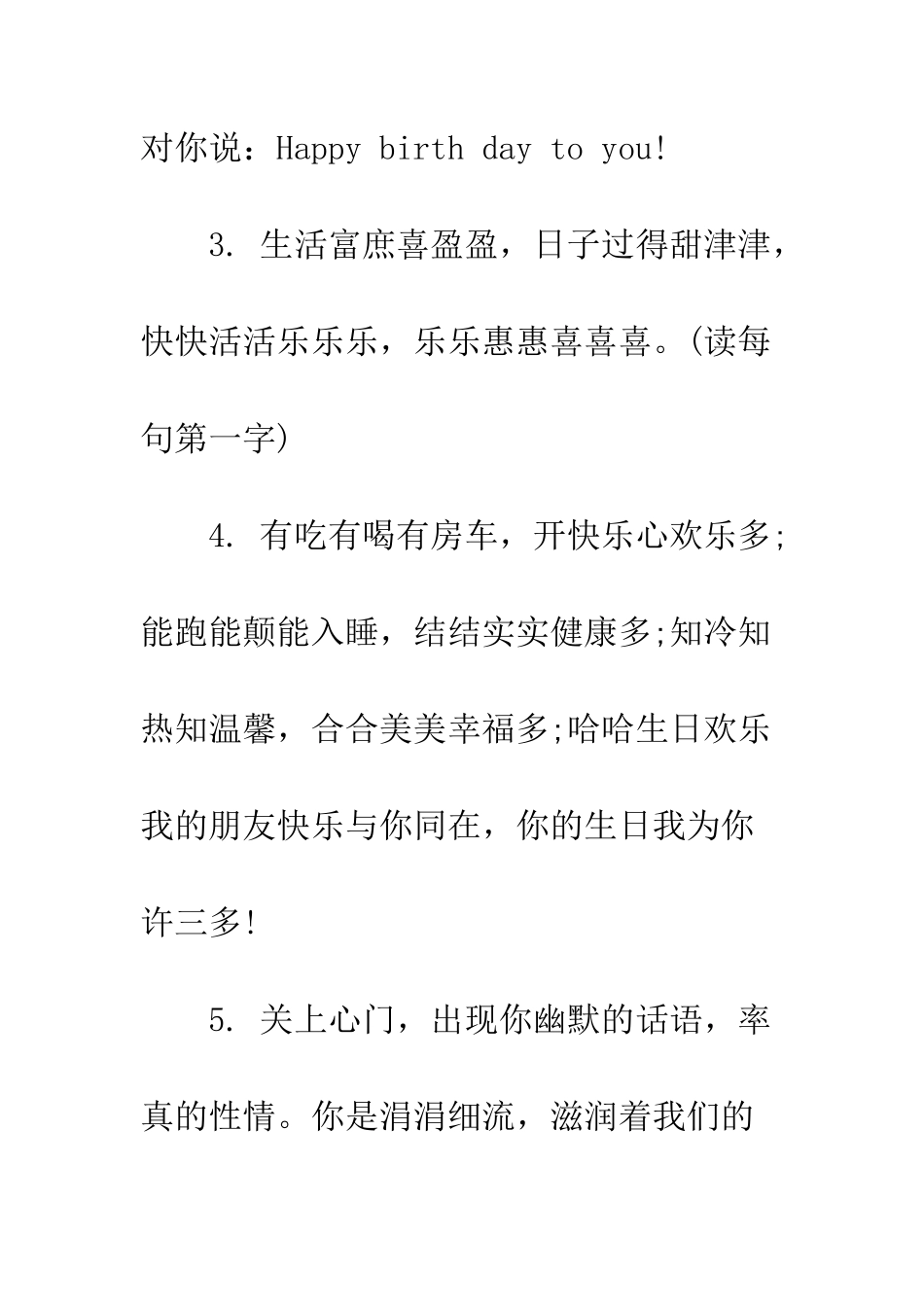 对你说：Happy birth day to you!

3. 生活富庶喜盈盈，日子过得甜津津，快快活活乐乐乐，乐乐惠惠喜喜喜。(读每句第一字)

4. 有吃有喝有房车，开快乐心欢乐多;能跑能颠能入睡，结结实实健康多;知冷知热知温馨，合合美美幸福多;哈哈生日欢乐我的朋友快乐与你同在，你的生日我为你许三多!

5. 关上心门，出现你幽默的话语，率真的性情。你是涓涓细流，滋润着我们的